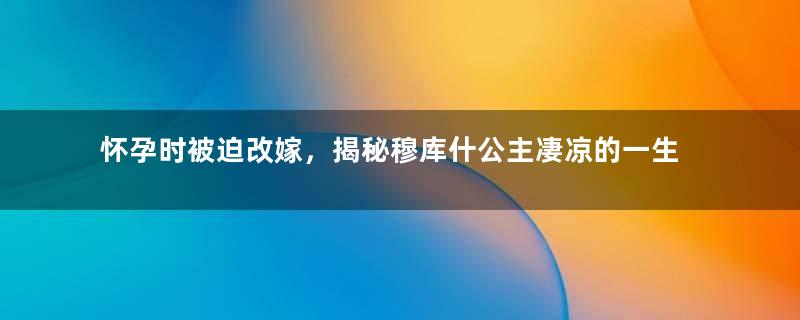 怀孕时被迫改嫁，揭秘穆库什公主凄凉的一生